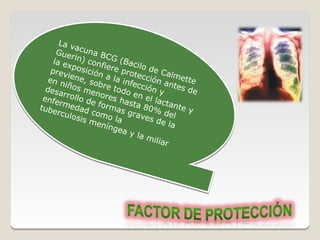 La vacuna BCG (Bacilo de Calmette Guerin) confiere protección antes de la exposición a la infección y previene, sobre todo en el lactante y en niños menores hasta 80% del desarrollo de formas graves de la enfermedad como la tuberculosis meníngea y la miliar

FACTOR DE PROTECCIÓN